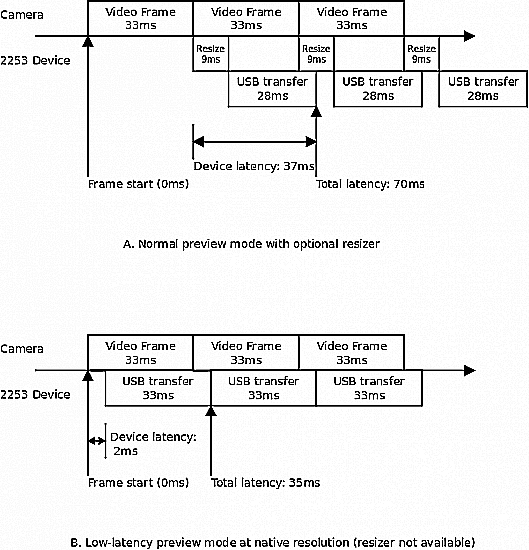 Camera

Video Frame 33ms

Video Frame 33ms

Video Frame 33ms

2253 Device

Resize 9ms

Resize 9ms

Resize 9ms

USB transfer 28ms

USB transfer 28ms

USB transfer 28ms

Device latency: 37ms

Frame start (0ms)

Total latency: 70ms

A. Normal preview mode with optional resizer

Camera

Video Frame 33ms

Video Frame 33ms

Video Frame 33ms

2253 Device

USB transfer 33ms

USB transfer 33ms

USB transfer 33ms

Device latency: 2ms

Frame start (0ms)

Total latency: 35ms

B. Low-latency preview mode at native resolution (resizer not available)